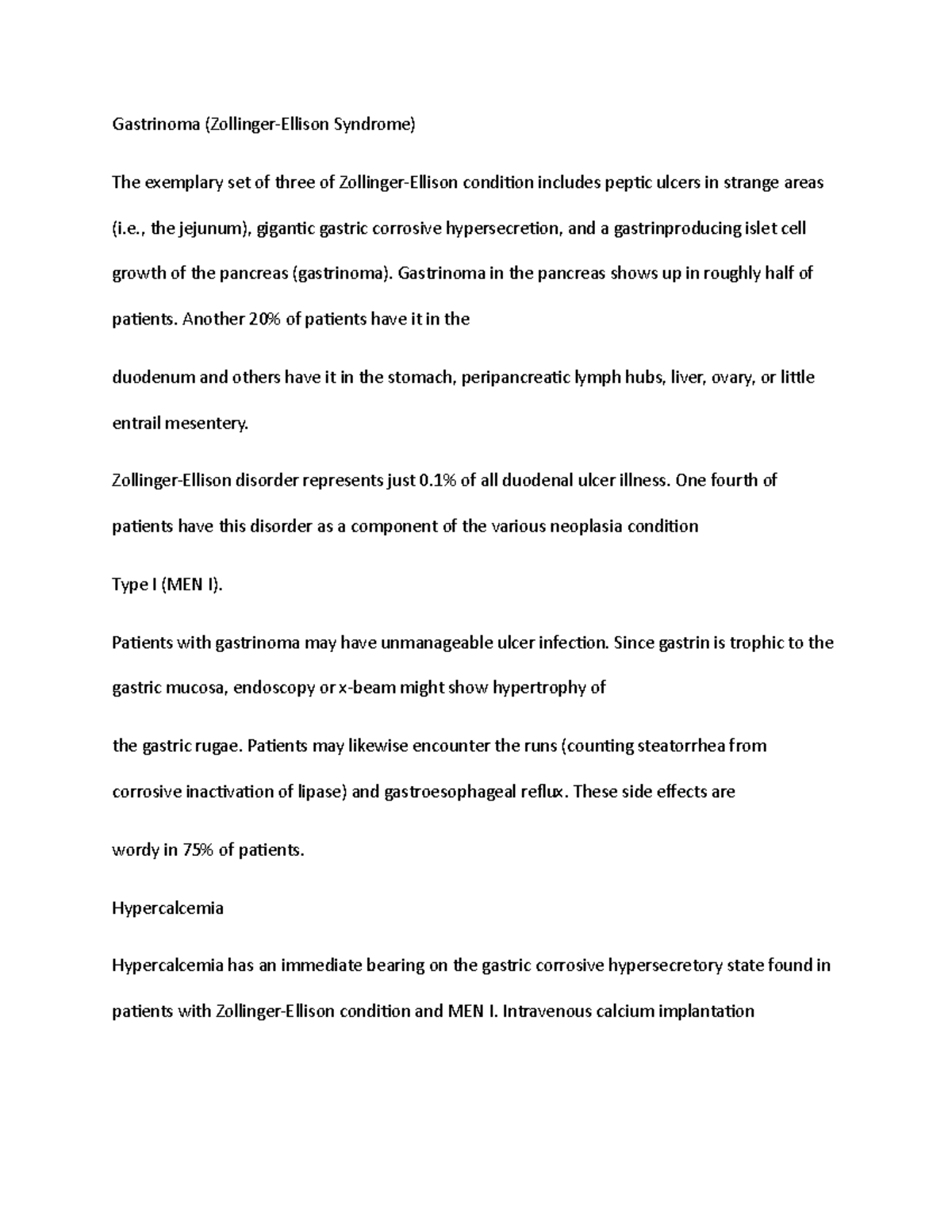 Gastrinoma (Zollinger-Ellison Syndrome)

The exemplary set of three of Zollinger-Ellison condition includes peptic ulcers in strange areas (i.e., the jejunum), gigantic gastric corrosive hypersecretion, and a gastrinproducing islet cell growth of the pancreas (gastrinoma). Gastrinoma in the pancreas shows up in roughly half of patients. Another 20% of patients have it in the

duodenum and others have it in the stomach, peripancreatic lymph hubs, liver, ovary, or little entrail mesentery.

Zollinger-Ellison disorder represents just 0.1% of all duodenal ulcer illness. One fourth of patients have this disorder as a component of the various neoplasia condition

Type I (MEN I).

Patients with gastrinoma may have unmanageable ulcer infection. Since gastrin is trophic to the gastric mucosa, endoscopy or x-beam might show hypertrophy of

the gastric rugae. Patients may likewise encounter the runs (counting steatorrhea from corrosive inactivation of lipase) and gastroesophageal reflux. These side effects are

wordy in 75% of patients.

Hypercalcemia

Hypercalcemia has an immediate bearing on the gastric corrosive hypersecretory state found in patients with Zollinger-Ellison condition and MEN I. Intravenous calcium implantation